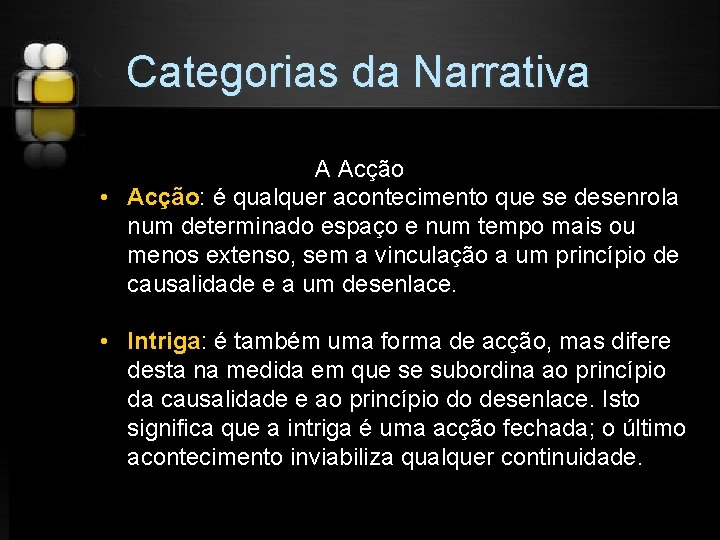 Categorias da Narrativa

A Acção

• Acção: é qualquer acontecimento que se desenrola num determinado espaço e num tempo mais ou menos extenso, sem a vinculação a um princípio de causalidade e a um desenlace.

• Intriga: é também uma forma de acção, mas difere desta na medida em que se subordina ao princípio da causalidade e ao princípio do desenlace. Isto significa que a intriga é uma acção fechada; o último acontecimento inviabiliza qualquer continuidade.